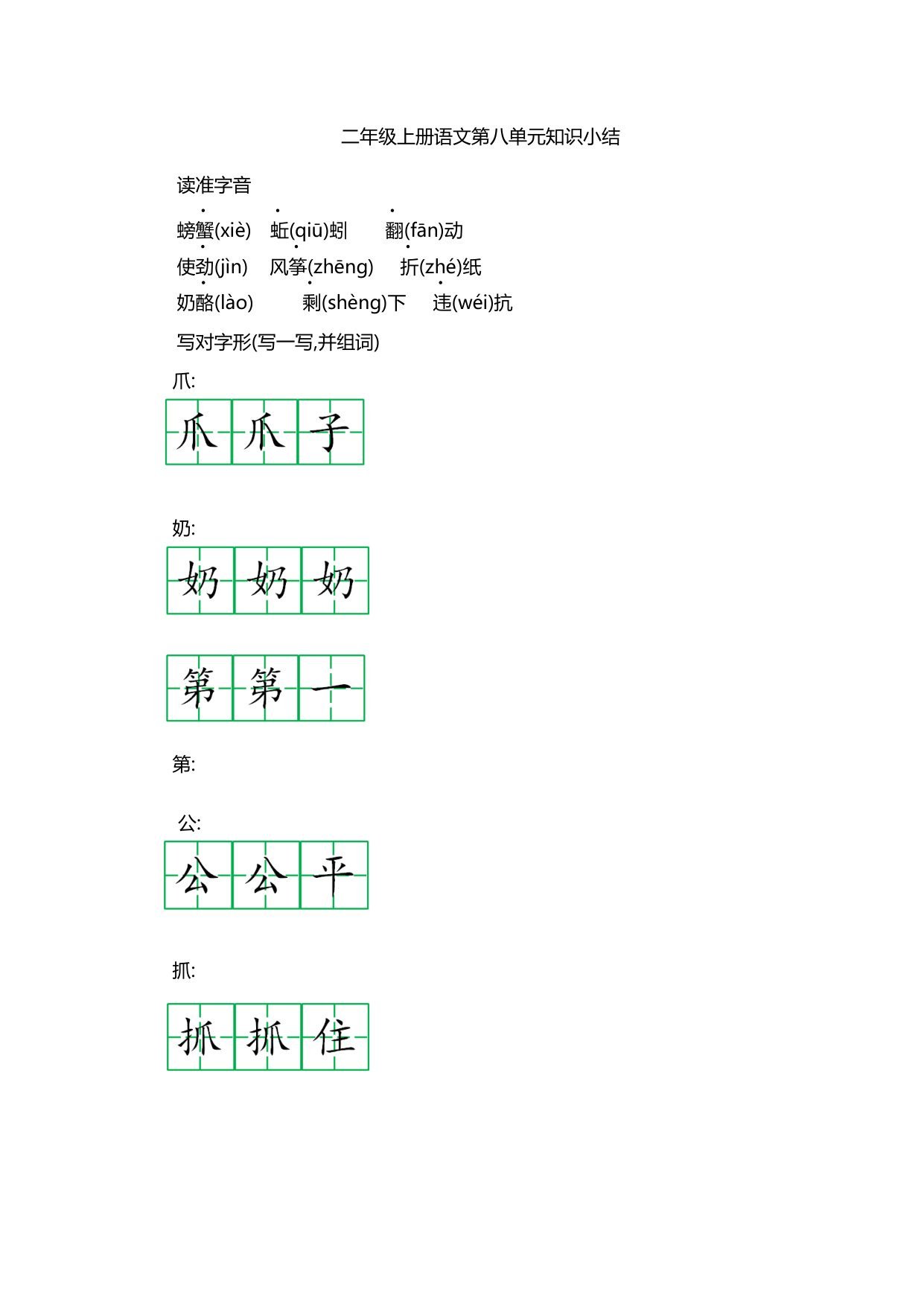 二年级上册语文第八单元知识小结

读准字音

螃蟹(xiè)　蚯(qiū)蚓　翻(fān)动

使劲(jìn)　风筝(zhēng)　折(zhé)纸

奶酪(lào)　剩(shèng)下　违(wéi)抗

写对字形(写一写,并组词)

爪:

爪 爪 子

奶:

奶 奶 奶

第 第 一

第:

公:

公 公 平

抓:

抓 抓 住